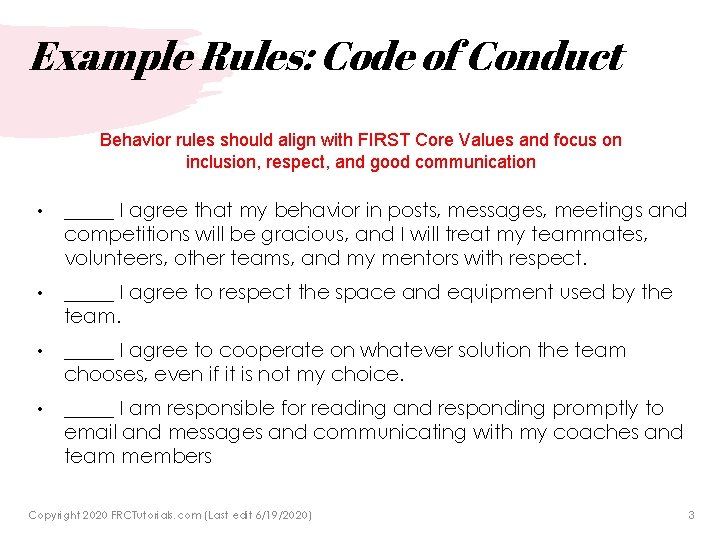 Example Rules: Code of Conduct

Behavior rules should align with FIRST Core Values and focus on inclusion, respect, and good communication

• ____ I agree that my behavior in posts, messages, meetings and competitions will be gracious, and I will treat my teammates, volunteers, other teams, and my mentors with respect.
• ____ I agree to respect the space and equipment used by the team.
• ____ I agree to cooperate on whatever solution the team chooses, even if it is not my choice.
• ____ I am responsible for reading and responding promptly to email and messages and communicating with my coaches and team members

Copyright 2020 FRCTutorials.com (Last edit 6/19/2020)

3